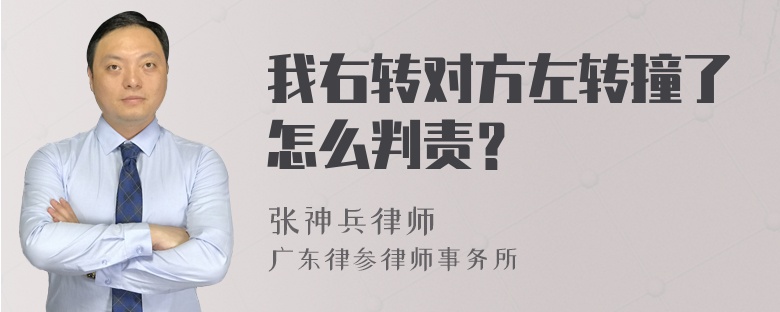 我右转对方左转撞了怎么判责？

张神兵律师
广东律参律师事务所